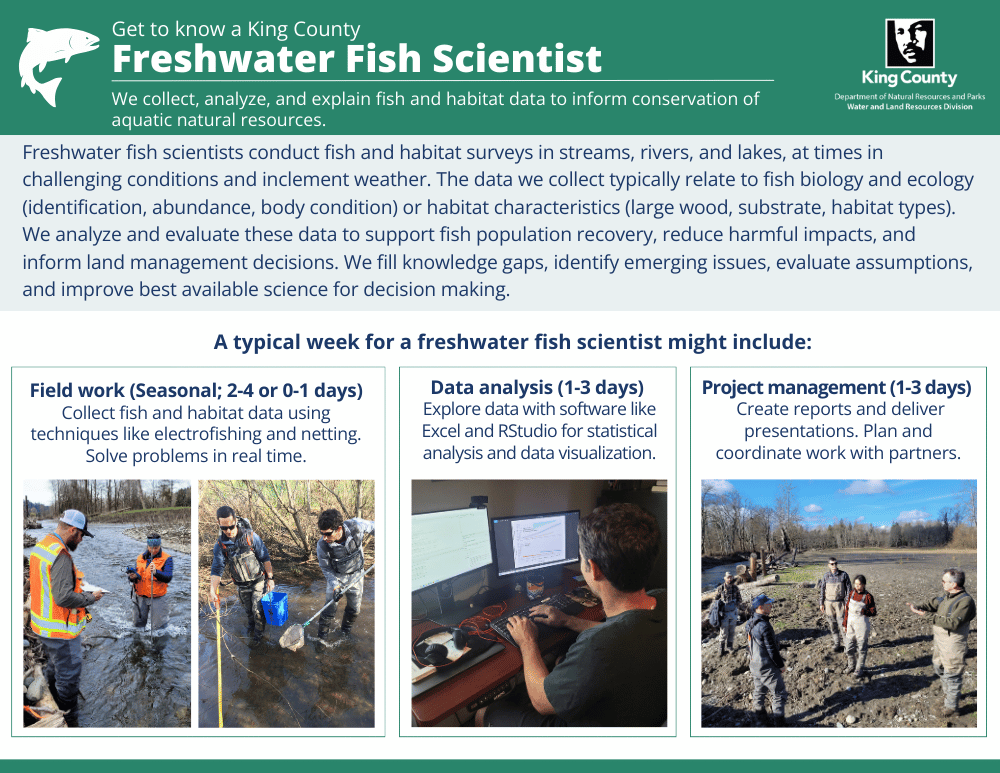 Get to know a King County
Freshwater Fish Scientist

We collect, analyze, and explain fish and habitat data to inform conservation of aquatic natural resources.

King County
Department of Natural Resources and Parks
Water and Land Resources Division

Freshwater fish scientists conduct fish and habitat surveys in streams, rivers, and lakes, at times in challenging conditions and inclement weather. The data we collect typically relate to fish biology and ecology (identification, abundance, body condition) or habitat characteristics (large wood, substrate, habitat types). We analyze and evaluate these data to support fish population recovery, reduce harmful impacts, and inform land management decisions. We fill knowledge gaps, identify emerging issues, evaluate assumptions, and improve best available science for decision making.

A typical week for a freshwater fish scientist might include:

Field work (Seasonal; 2-4 or 0-1 days)
Collect fish and habitat data using techniques like electrofishing and netting. Solve problems in real time.

Data analysis (1-3 days)
Explore data with software like Excel and RStudio for statistical analysis and data visualization.

Project management (1-3 days)
Create reports and deliver presentations. Plan and coordinate work with partners.